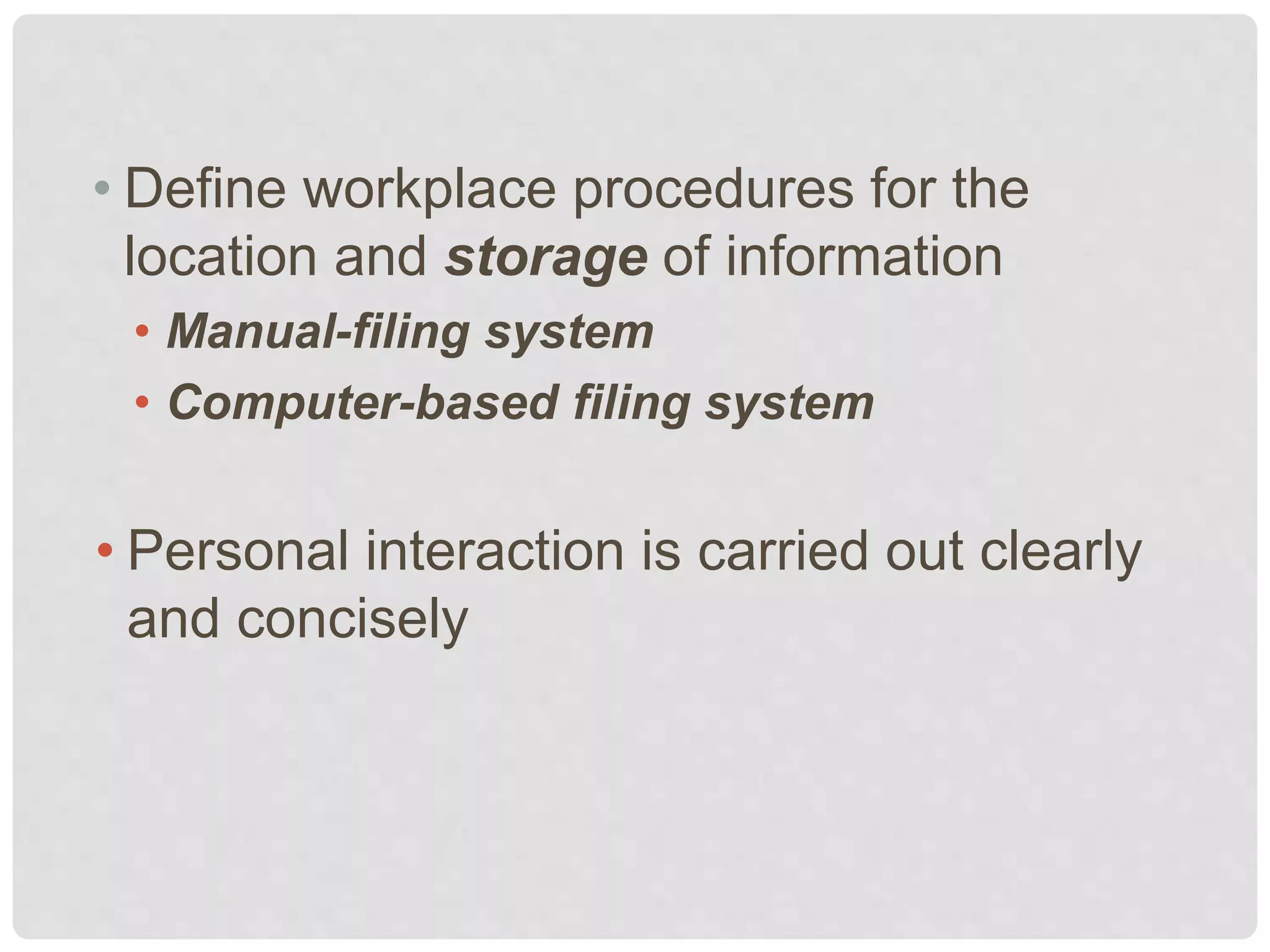 • Define workplace procedures for the location and storage of information

• Manual-filing system

• Computer-based filing system

• Personal interaction is carried out clearly and concisely